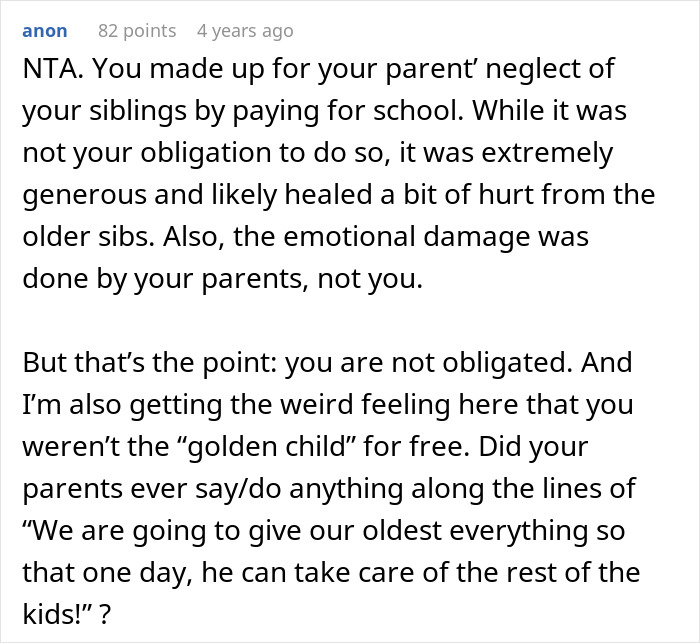 anon 82 points 4 years ago

NTA. You made up for your parent’ neglect of your siblings by paying for school. While it was not your obligation to do so, it was extremely generous and likely healed a bit of hurt from the older sibs. Also, the emotional damage was done by your parents, not you.

But that’s the point: you are not obligated. And I’m also getting the weird feeling here that you weren’t the “golden child” for free. Did your parents ever say/do anything along the lines of “We are going to give our oldest everything so that one day, he can take care of the rest of the kids!” ?